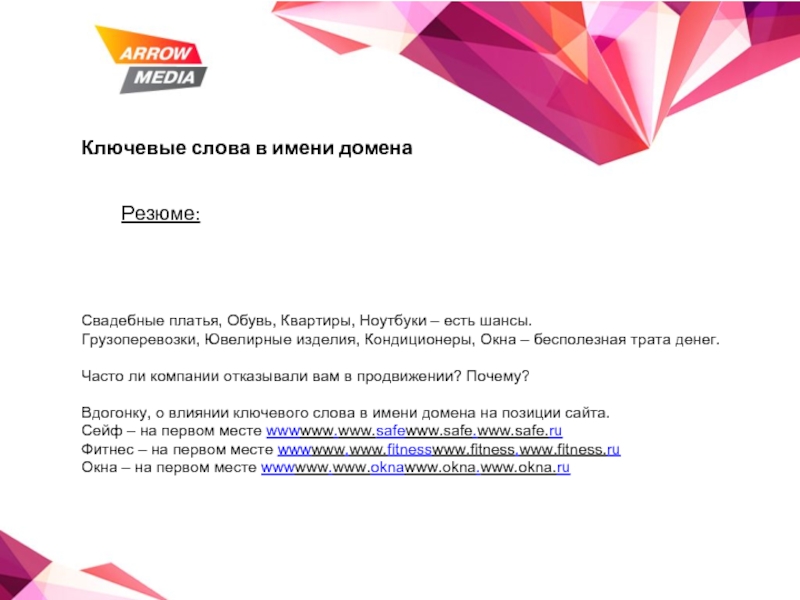 ARROW
MEDIA

Ключевые слова в имени домена

Резюме:

Свадебные платья, Обувь, Квартиры, Ноутбуки – есть шансы.
Грузоперевозки, Ювелирные изделия, Кондиционеры, Окна – бесполезная трата денег.

Часто ли компании отказывали вам в продвижении? Почему?

Вдогонку, о влиянии ключевого слова в имени домена на позиции сайта.
Сейф – на первом месте wwwwww.www.safewww.safe.www.safe.ru
Фитнес – на первом месте wwwwww.www.fitnesswww.fitness.www.fitness.ru
Окна – на первом месте wwwwww.www.oknawww.okna.www.okna.ru